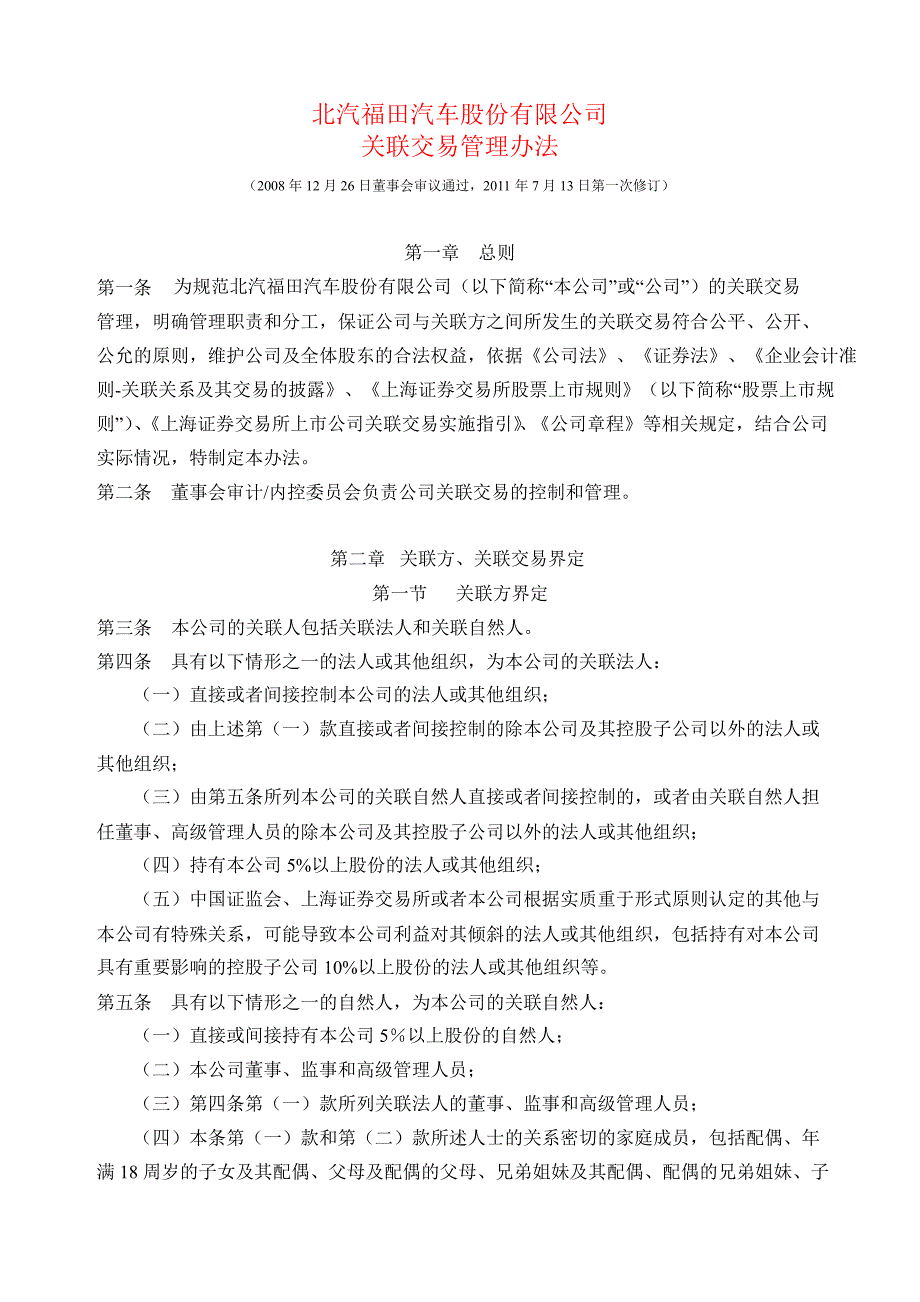 北汽福田汽车股份有限公司
关联交易管理办法

（2008 年 12 月 26 日董事会审议通过，2011 年 7 月 13 日第一次修订）

第一章　总则

第一条　为规范北汽福田汽车股份有限公司（以下简称“本公司”或“公司”）的关联交易管理，明确管理职责和分工，保证公司与关联方之间所发生的关联交易符合公平、公开、公允的原则，维护公司及全体股东的合法权益，依据《公司法》、《证券法》、《企业会计准则-关联关系及其交易的披露》、《上海证券交易所股票上市规则》（以下简称“股票上市规则”）、《上海证券交易所上市公司关联交易实施指引》、《公司章程》等相关规定，结合公司实际情况，特制定本办法。

第二条　董事会审计/内控委员会负责公司关联交易的控制和管理。

第二章　关联方、关联交易界定

第一节　关联方界定

第三条　本公司的关联人包括关联法人和关联自然人。

第四条　具有以下情形之一的法人或其他组织，为本公司的关联法人：

（一）直接或者间接控制本公司的法人或其他组织；

（二）由上述第（一）款直接或者间接控制的除本公司及其控股子公司以外的法人或其他组织；

（三）由第五条所列本公司的关联自然人直接或者间接控制的，或者由关联自然人担任董事、高级管理人员的除本公司及其控股子公司以外的法人或其他组织；

（四）持有本公司 5%以上股份的法人或其他组织；

（五）中国证监会、上海证券交易所或者本公司根据实质重于形式原则认定的其他与本公司有特殊关系，可能导致本公司利益对其倾斜的法人或其他组织，包括持有对本公司具有重要影响的控股子公司 10%以上股份的法人或其他组织等。

第五条　具有以下情形之一的自然人，为本公司的关联自然人：

（一）直接或间接持有本公司 5％以上股份的自然人；

（二）本公司董事、监事和高级管理人员；

（三）第四条第（一）款所列关联法人的董事、监事和高级管理人员；

（四）本条第（一）款和第（二）款所述人士的关系密切的家庭成员，包括配偶、年满 18 周岁的子女及其配偶、父母及配偶的父母、兄弟姐妹及其配偶、配偶的兄弟姐妹、子